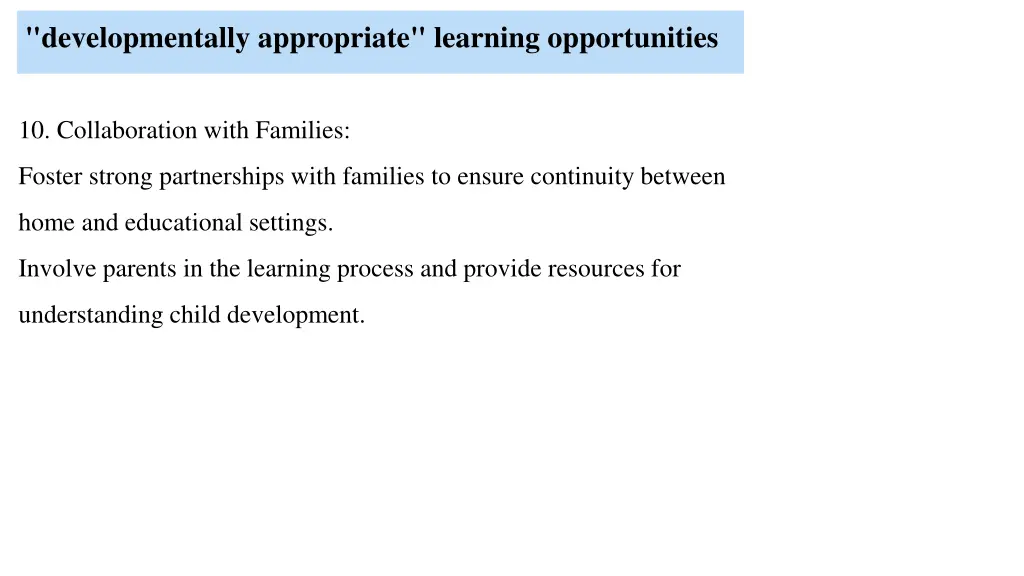 "developmentally appropriate" learning opportunities

10. Collaboration with Families:

Foster strong partnerships with families to ensure continuity between home and educational settings.

Involve parents in the learning process and provide resources for understanding child development.